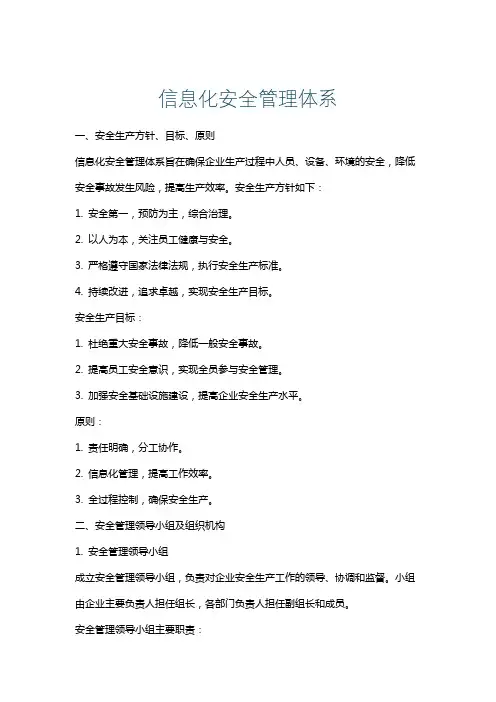 信息化安全管理体系

一、安全生产方针、目标、原则

信息化安全管理体系旨在确保企业生产过程中人员、设备、环境的安全，降低安全事故发生风险，提高生产效率。安全生产方针如下：

1. 安全第一，预防为主，综合治理。

2. 以人为本，关注员工健康与安全。

3. 严格遵守国家法律法规，执行安全生产标准。

4. 持续改进，追求卓越，实现安全生产目标。

安全生产目标：

1. 杜绝重大安全事故，降低一般安全事故。

2. 提高员工安全意识，实现全员参与安全管理。

3. 加强安全基础设施建设，提高企业安全生产水平。

原则：

1. 责任明确，分工协作。

2. 信息化管理，提高工作效率。

3. 全过程控制，确保安全生产。

二、安全管理领导小组及组织机构

1. 安全管理领导小组

成立安全管理领导小组，负责对企业安全生产工作的领导、协调和监督。小组由企业主要负责人担任组长，各部门负责人担任副组长和成员。

安全管理领导小组主要职责：